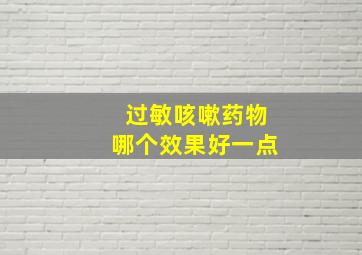 过敏咳嗽药物
哪个效果好一点